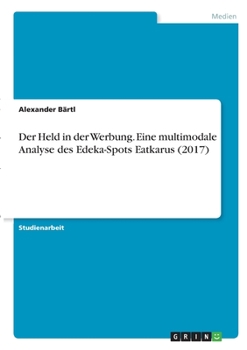 Medien

Alexander Bärtl

Der Held in der Werbung. Eine multimodale Analyse des Edeka-Spots Eatkarus (2017)

Studienarbeit

GRIN